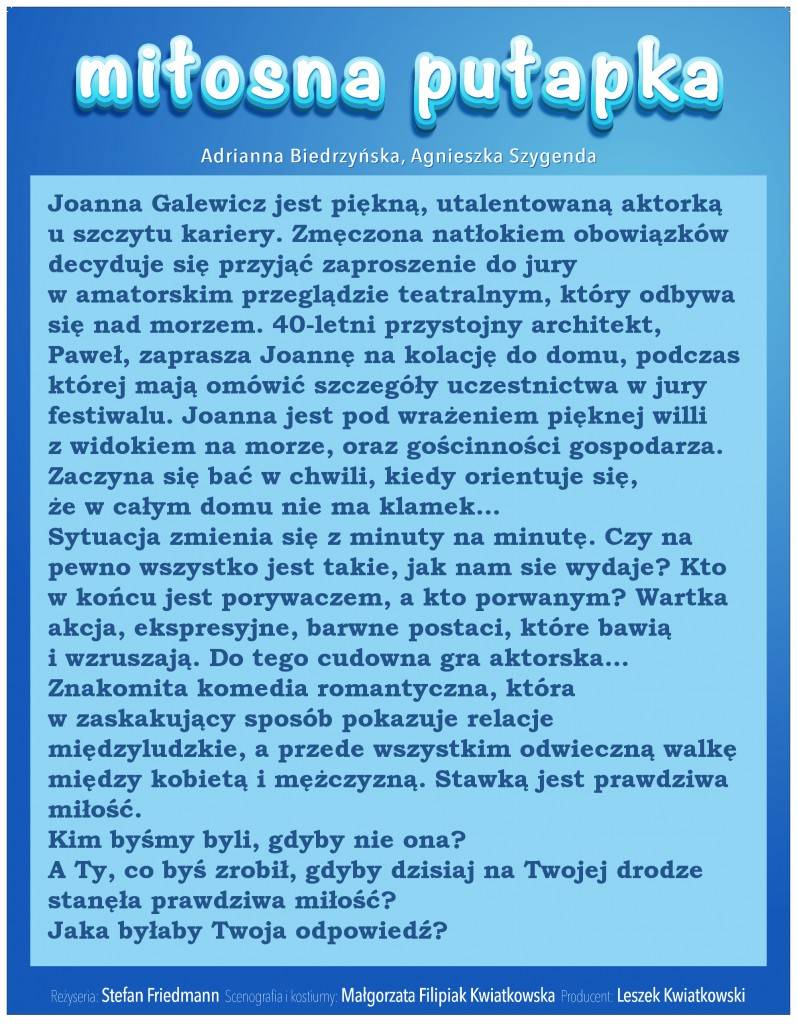 miłosna pułapka

Adrianna Biedrzyńska, Agnieszka Szygenda

Joanna Galewicz jest piękną, utalentowaną aktorką u szczytu kariery. Zmęczona natłokiem obowiązków decyduje się przyjąć zaproszenie do jury w amatorskim przeglądzie teatralnym, który odbywa się nad morzem. 40-letni przystojny architekt, Paweł, zaprasza Joannę na kolację do domu, podczas której mają omówić szczegóły uczestnictwa w jury festiwalu. Joanna jest pod wrażeniem pięknej willi z widokiem na morze, oraz gościnności gospodarza. Zaczyna się bać w chwili, kiedy orientuje się, że w całym domu nie ma klamek...

Sytuacja zmienia się z minuty na minutę. Czy na pewno wszystko jest takie, jak nam sie wydaje? Kto w końcu jest porywaczem, a kto porwanym? Wartka akcja, ekspresyjne, barwne postaci, które bawią i wzruszają. Do tego cudowna gra aktorska...

Znakomita komedia romantyczna, która w zaskakujący sposób pokazuje relacje międzyludzkie, a przede wszystkim odwieczną walkę między kobietą i mężczyzną. Stawką jest prawdziwa miłość.

Kim byśmy byli, gdyby nie ona?

A Ty, co byś zrobił, gdyby dzisiaj na Twojej drodze stanęła prawdziwa miłość?

Jaka byłaby Twoja odpowiedź?

Reżyseria: Stefan Friedmann Scenografia i kostiumy: Małgorzata Filipiak Kwiatkowska Producent: Leszek Kwiatkowski